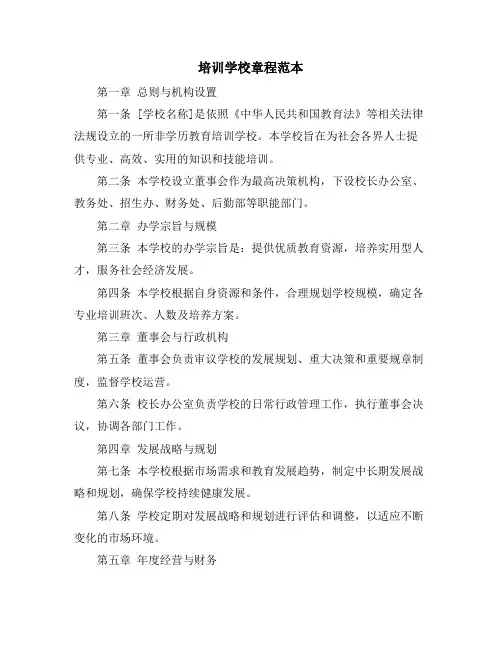 培训学校章程范本

第一章 总则与机构设置

第一条 [学校名称]是依照《中华人民共和国教育法》等相关法律法规设立的一所非学历教育培训学校。本学校旨在为社会各界人士提供专业、高效、实用的知识和技能培训。

第二条 本学校设立董事会作为最高决策机构，下设校长办公室、教务处、招生办、财务处、后勤部等职能部门。

第二章 办学宗旨与规模

第三条 本学校的办学宗旨是：提供优质教育资源，培养实用型人才，服务社会经济发展。

第四条 本学校根据自身资源和条件，合理规划学校规模，确定各专业培训班次、人数及培养方案。

第三章 董事会与行政机构

第五条 董事会负责审议学校的发展规划、重大决策和重要规章制度，监督学校运营。

第六条 校长办公室负责学校的日常行政管理工作，执行董事会决议，协调各部门工作。

第四章 发展战略与规划

第七条 本学校根据市场需求和教育发展趋势，制定中长期发展战略和规划，确保学校持续健康发展。

第八条 学校定期对发展战略和规划进行评估和调整，以适应不断变化的市场环境。

第五章 年度经营与财务